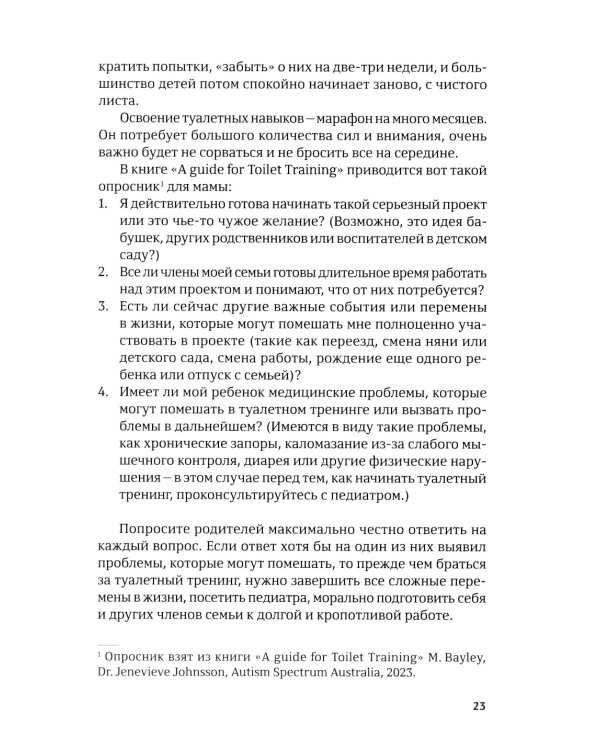 кратить попытки, «забыть» о них на две-три недели, и большинство детей потом спокойно начинает заново, с чистого листа.

Освоение туалетных навыков – марафон на много месяцев. Он потребует большого количества сил и внимания, очень важно будет не сорваться и не бросить все на середине.

В книге «A guide for Toilet Training» приводится вот такой опросник$^{1}$ для мамы:

1. Я действительно готова начинать такой серьезный проект или это чье-то чужое желание? (Возможно, это идея бабушек, других родственников или воспитателей в детском саду?)
2. Все ли члены моей семьи готовы длительное время работать над этим проектом и понимают, что от них потребуется?
3. Есть ли сейчас другие важные события или перемены в жизни, которые могут помешать мне полноценно участвовать в проекте (такие как переезд, смена няни или детского сада, смена работы, рождение еще одного ребенка или отпуск с семьей)?
4. Имеет ли мой ребенок медицинские проблемы, которые могут помешать в туалетном тренинге или вызвать проблемы в дальнейшем? (Имеются в виду такие проблемы, как хронические запоры, каломазание из-за слабого мышечного контроля, диарея или другие физические нарушения – в этом случае перед тем, как начинать туалетный тренинг, проконсультируйтесь с педиатром.)

Попросите родителей максимально честно ответить на каждый вопрос. Если ответ хотя бы на один из них выявил проблемы, которые могут помешать, то прежде чем браться за туалетный тренинг, нужно завершить все сложные перемены в жизни, посетить педиатра, морально подготовить себя и других членов семьи к долгой и кропотливой работе.

$^{1}$ Опросник взят из книги «A guide for Toilet Training» M. Bayley, Dr. Jenevieve Johnsson, Autism Spectrum Australia, 2023.

23